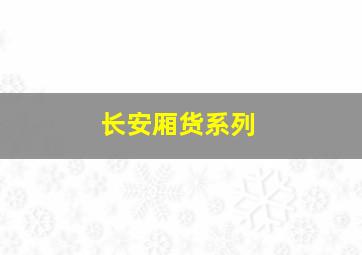 长安厢货系列